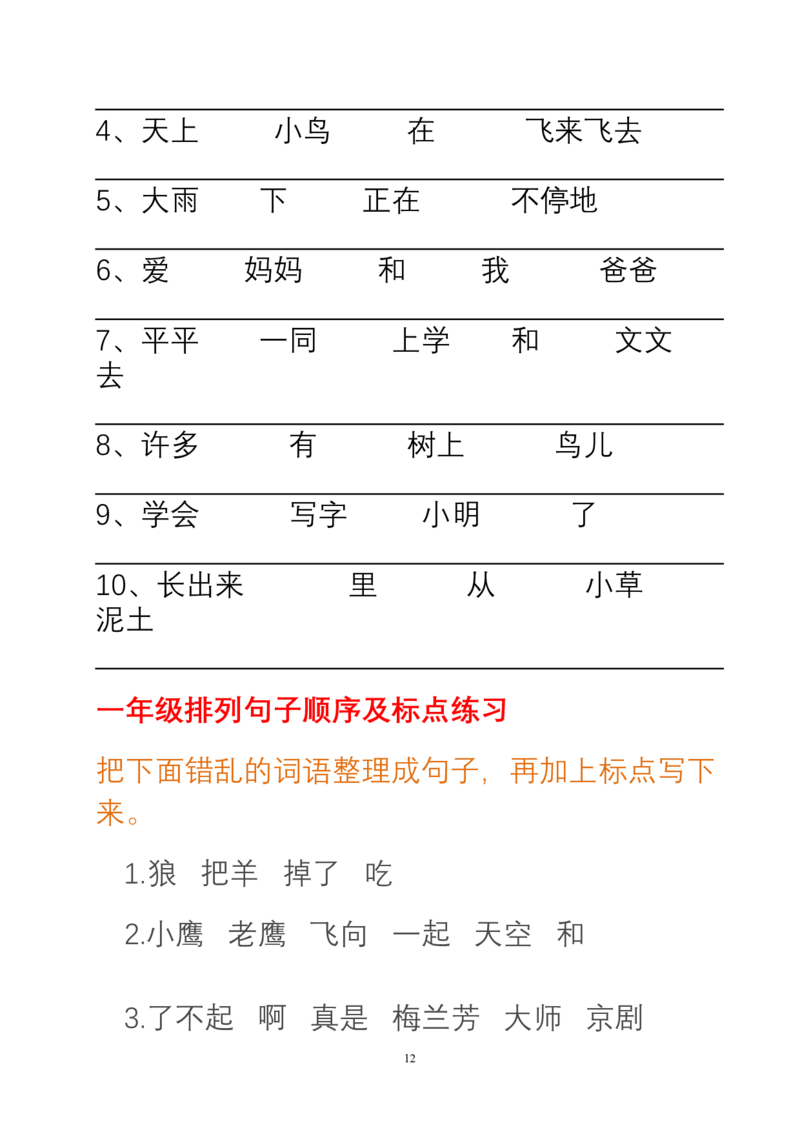 4、天上　　小鸟　　在　　飞来飞去

5、大雨　　下　　正在　　不停地

6、爱　　妈妈　　和　　我　　爸爸

7、平平　　一同　　上学　　和　　文文　去

8、许多　　有　　树上　　鸟儿

9、学会　　写字　　小明　　了

10、长出来　　里　　从　　小草　泥土

一年级排列句子顺序及标点练习

把下面错乱的词语整理成句子，再加上标点写下来。

1.狼　把羊　掉了　吃

2.小鹰　老鹰　飞向　一起　天空　和

3.了不起　啊　真是　梅兰芳　大师　京剧

12